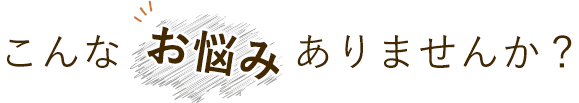 こんな お悩み ありませんか？